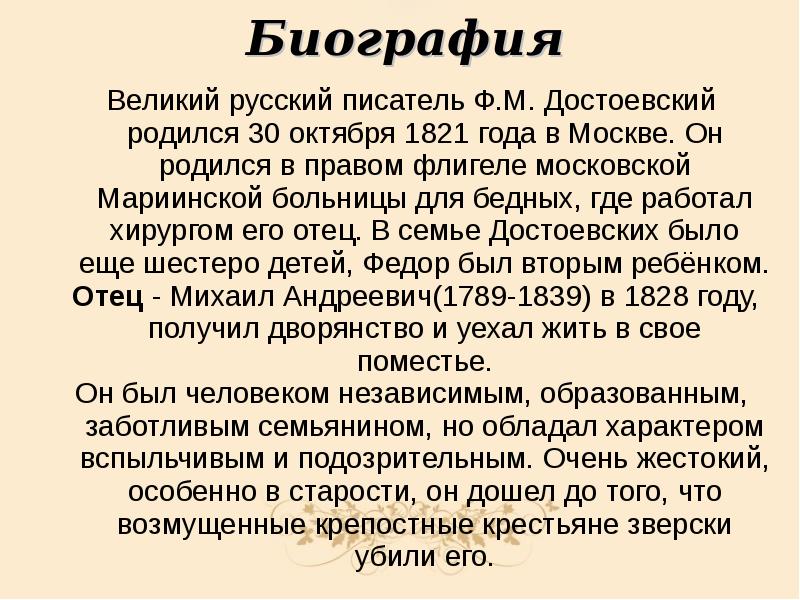 Биография

Великий русский писатель Ф.М. Достоевский родился 30 октября 1821 года в Москве. Он родился в правом флигеле московской Мариинской больницы для бедных, где работал хирургом его отец. В семье Достоевских было еще шестеро детей, Федор был вторым ребёнком.

Отец - Михаил Андреевич(1789-1839) в 1828 году, получил дворянство и уехал жить в свое поместье.

Он был человеком независимым, образованным, заботливым семьянином, но обладал характером вспыльчивым и подозрительным. Очень жестокий, особенно в старости, он дошел до того, что возмущенные крепостные крестьяне зверски убили его.